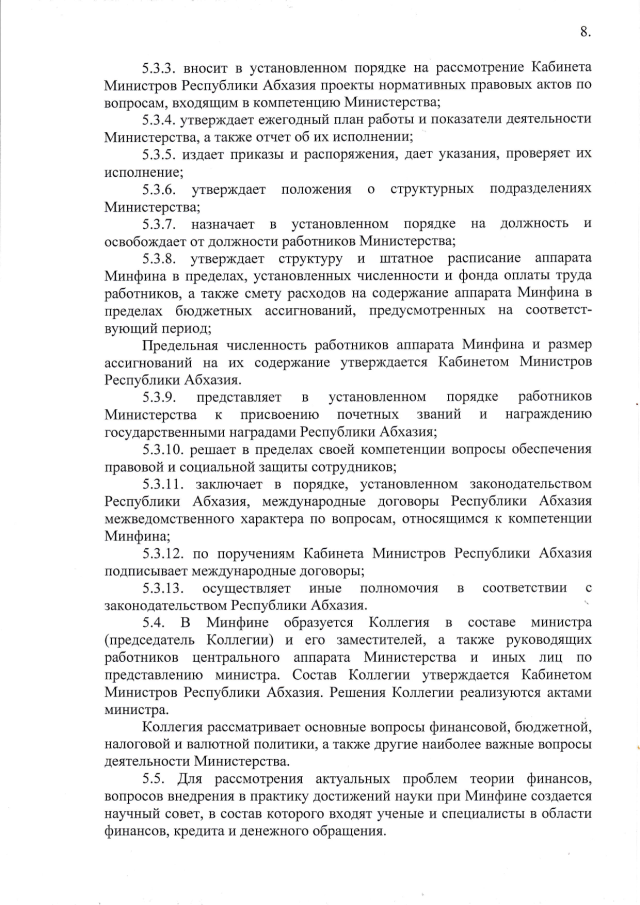 8.

5.3.3. вносит в установленном порядке на рассмотрение Кабинета Министров Республики Абхазия проекты нормативных правовых актов по вопросам, входящим в компетенцию Министерства;

5.3.4. утверждает ежегодный план работы и показатели деятельности Министерства, а также отчет об их исполнении;

5.3.5. издает приказы и распоряжения, дает указания, проверяет их исполнение;

5.3.6. утверждает положения о структурных подразделениях Министерства;

5.3.7. назначает в установленном порядке на должность и освобождает от должности работников Министерства;

5.3.8. утверждает структуру и штатное расписание аппарата Минфина в пределах, установленных численности и фонда оплаты труда работников, а также смету расходов на содержание аппарата Минфина в пределах бюджетных ассигнований, предусмотренных на соответствующий период;

Предельная численность работников аппарата Минфина и размер ассигнований на их содержание утверждается Кабинетом Министров Республики Абхазия.

5.3.9. представляет в установленном порядке работников Министерства к присвоению почетных званий и награждению государственными наградами Республики Абхазия;

5.3.10. решает в пределах своей компетенции вопросы обеспечения правовой и социальной защиты сотрудников;

5.3.11. заключает в порядке, установленном законодательством Республики Абхазия, международные договоры Республики Абхазия межведомственного характера по вопросам, относящимся к компетенции Минфина;

5.3.12. по поручениям Кабинета Министров Республики Абхазия подписывает международные договоры;

5.3.13. осуществляет иные полномочия в соответствии с законодательством Республики Абхазия.

5.4. В Минфине образуется Коллегия в составе министра (председатель Коллегии) и его заместителей, а также руководящих работников центрального аппарата Министерства и иных лиц по представлению министра. Состав Коллегии утверждается Кабинетом Министров Республики Абхазия. Решения Коллегии реализуются актами министра.

Коллегия рассматривает основные вопросы финансовой, бюджетной, налоговой и валютной политики, а также другие наиболее важные вопросы деятельности Министерства.

5.5. Для рассмотрения актуальных проблем теории финансов, вопросов внедрения в практику достижений науки при Минфине создается научный совет, в состав которого входят ученые и специалисты в области финансов, кредита и денежного обращения.